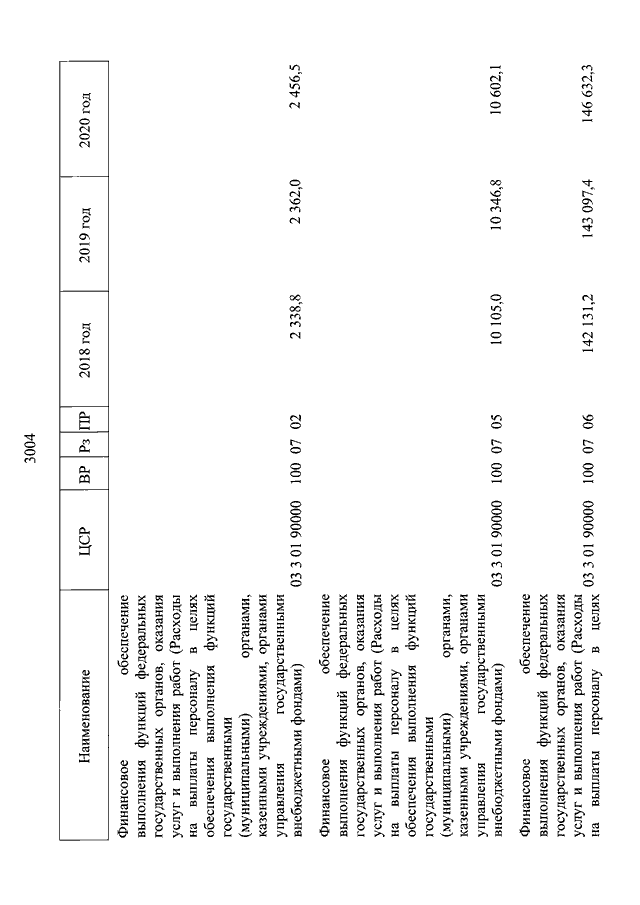 3004

| Наименование | ЦСР | ВР | Рз | ПР | 2018 год | 2019 год | 2020 год |
|---|---|---|---|---|---|---|---|
| Финансовое обеспечение выполнения функций федеральных государственных органов, оказания услуг и выполнения работ (Расходы на выплаты персоналу в целях обеспечения выполнения функций государственными (муниципальными) органами, казенными учреждениями, органами управления государственными внебюджетными фондами) | 03 3 01 90000 | 100 | 07 | 02 | 2 338,8 | 2 362,0 | 2 456,5 |
| Финансовое обеспечение выполнения функций федеральных государственных органов, оказания услуг и выполнения работ (Расходы на выплаты персоналу в целях обеспечения выполнения функций государственными (муниципальными) органами, казенными учреждениями, органами управления государственными внебюджетными фондами) | 03 3 01 90000 | 100 | 07 | 05 | 10 105,0 | 10 346,8 | 10 602,1 |
| Финансовое обеспечение выполнения функций федеральных государственных органов, оказания услуг и выполнения работ (Расходы на выплаты персоналу в целях | 03 3 01 90000 | 100 | 07 | 06 | 142 131,2 | 143 097,4 | 146 632,3 |